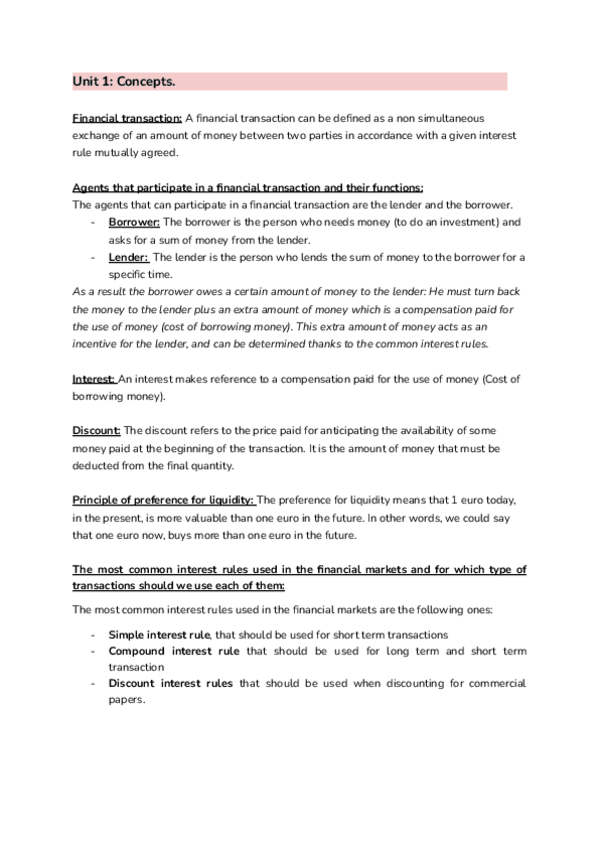 Unit 1: Concepts.

Financial transaction: A financial transaction can be defined as a non simultaneous exchange of an amount of money between two parties in accordance with a given interest rule mutually agreed.

Agents that participate in a financial transaction and their functions:
The agents that can participate in a financial transaction are the lender and the borrower.
- Borrower: The borrower is the person who needs money (to do an investment) and asks for a sum of money from the lender.
- Lender: The lender is the person who lends the sum of money to the borrower for a specific time.
As a result the borrower owes a certain amount of money to the lender: He must turn back the money to the lender plus an extra amount of money which is a compensation paid for the use of money (cost of borrowing money). This extra amount of money acts as an incentive for the lender, and can be determined thanks to the common interest rules.

Interest: An interest makes reference to a compensation paid for the use of money (Cost of borrowing money).

Discount: The discount refers to the price paid for anticipating the availability of some money paid at the beginning of the transaction. It is the amount of money that must be deducted from the final quantity.

Principle of preference for liquidity: The preference for liquidity means that 1 euro today, in the present, is more valuable than one euro in the future. In other words, we could say that one euro now, buys more than one euro in the future.

The most common interest rules used in the financial markets and for which type of transactions should we use each of them:

The most common interest rules used in the financial markets are the following ones:

- Simple interest rule, that should be used for short term transactions
- Compound interest rule that should be used for long term and short term transaction
- Discount interest rules that should be used when discounting for commercial papers.